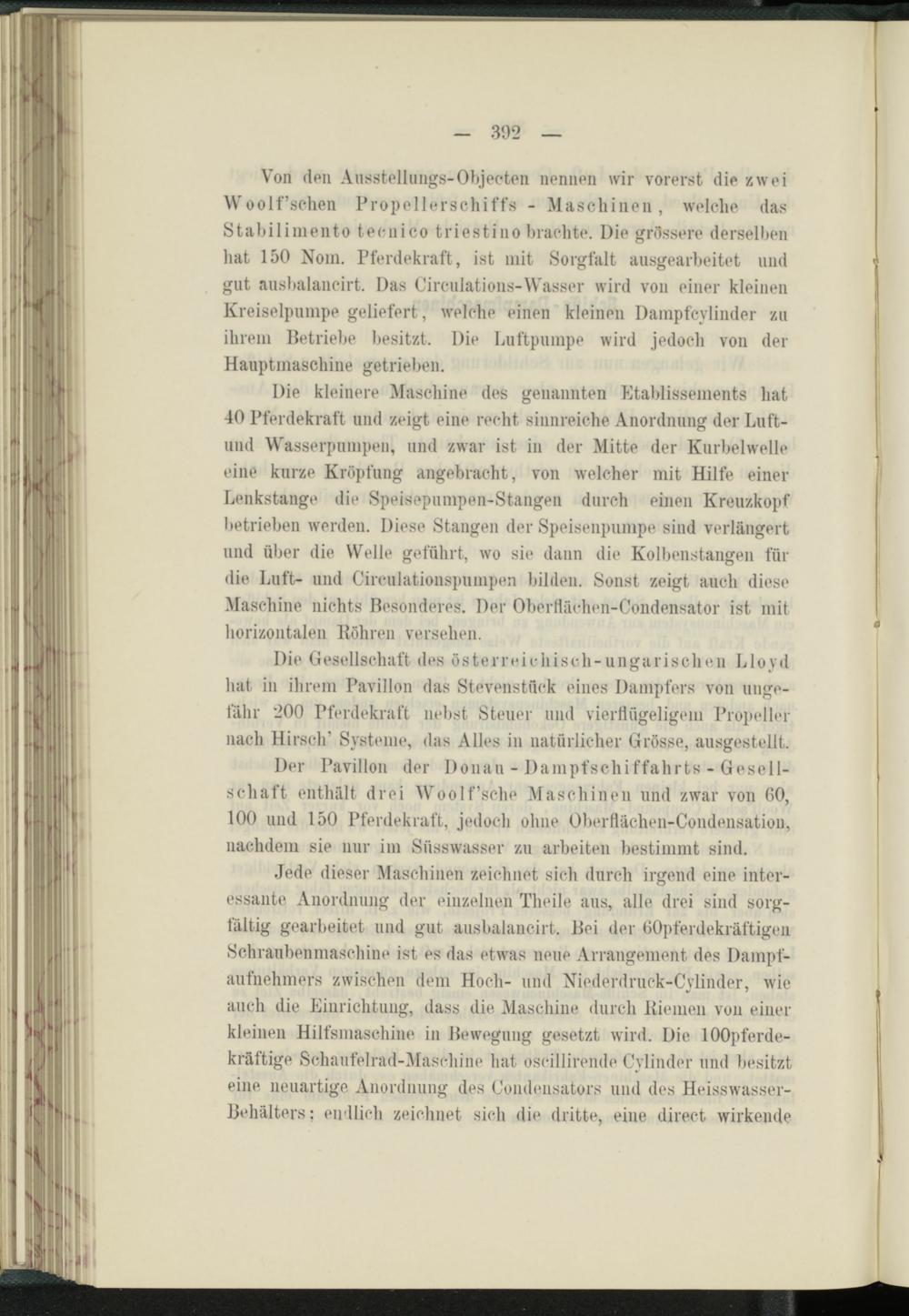 — 392 —

Von den Ausstellungs-Objecten nennen wir vorerst die zwei Woolf'schen Propellerschiffs - Maschinen, welche das Stabilimento tecnico triestino brachte. Die grössere derselben hat 150 Nom. Pferdekraft, ist mit Sorgfalt ausgearbeitet und gut ausbalancirt. Das Circulations-Wasser wird von einer kleinen Kreiselpumpe geliefert, welche einen kleinen Dampfcylinder zu ihrem Betriebe besitzt. Die Luftpumpe wird jedoch von der Hauptmaschine getrieben.

Die kleinere Maschine des genannten Etablissements hat 40 Pferdekraft und zeigt eine recht sinnreiche Anordnung der Luft- und Wasserpumpen, und zwar ist in der Mitte der Kurbelwelle eine kurze Kröpfung angebracht, von welcher mit Hilfe einer Lenkstange die Speisepumpen-Stangen durch einen Kreuzkopf betrieben werden. Diese Stangen der Speisenpumpe sind verlängert und über die Welle geführt, wo sie dann die Kolbenstangen für die Luft- und Circulationspumpen bilden. Sonst zeigt auch diese Maschine nichts Besonderes. Der Oberflächen-Condensator ist mit horizontalen Röhren versehen.

Die Gesellschaft des österreichisch-ungarischen Lloyd hat in ihrem Pavillon das Stevenstück eines Dampfers von ungefähr 200 Pferdekraft nebst Steuer und vierflügeligem Propeller nach Hirsch' Systeme, das Alles in natürlicher Grösse, ausgestellt.

Der Pavillon der Donau - Dampfschiffahrts - Gesellschaft enthält drei Woolf'sche Maschinen und zwar von 60, 100 und 150 Pferdekraft, jedoch ohne Oberflächen-Condensation, nachdem sie nur im Süsswasser zu arbeiten bestimmt sind.

Jede dieser Maschinen zeichnet sich durch irgend eine interessante Anordnung der einzelnen Theile aus, alle drei sind sorgfältig gearbeitet und gut ausbalancirt. Bei der 60pferdekräftigen Schraubenmaschine ist es das etwas neue Arrangement des Dampfaufnehmers zwischen dem Hoch- und Niederdruck-Cylinder, wie auch die Einrichtung, dass die Maschine durch Riemen von einer kleinen Hilfsmaschine in Bewegung gesetzt wird. Die 100pferdekräftige Schaufelrad-Maschine hat oscillirende Cylinder und besitzt eine neuartige Anordnung des Condensators und des Heisswasser-Behälters; endlich zeichnet sich die dritte, eine direct wirkende